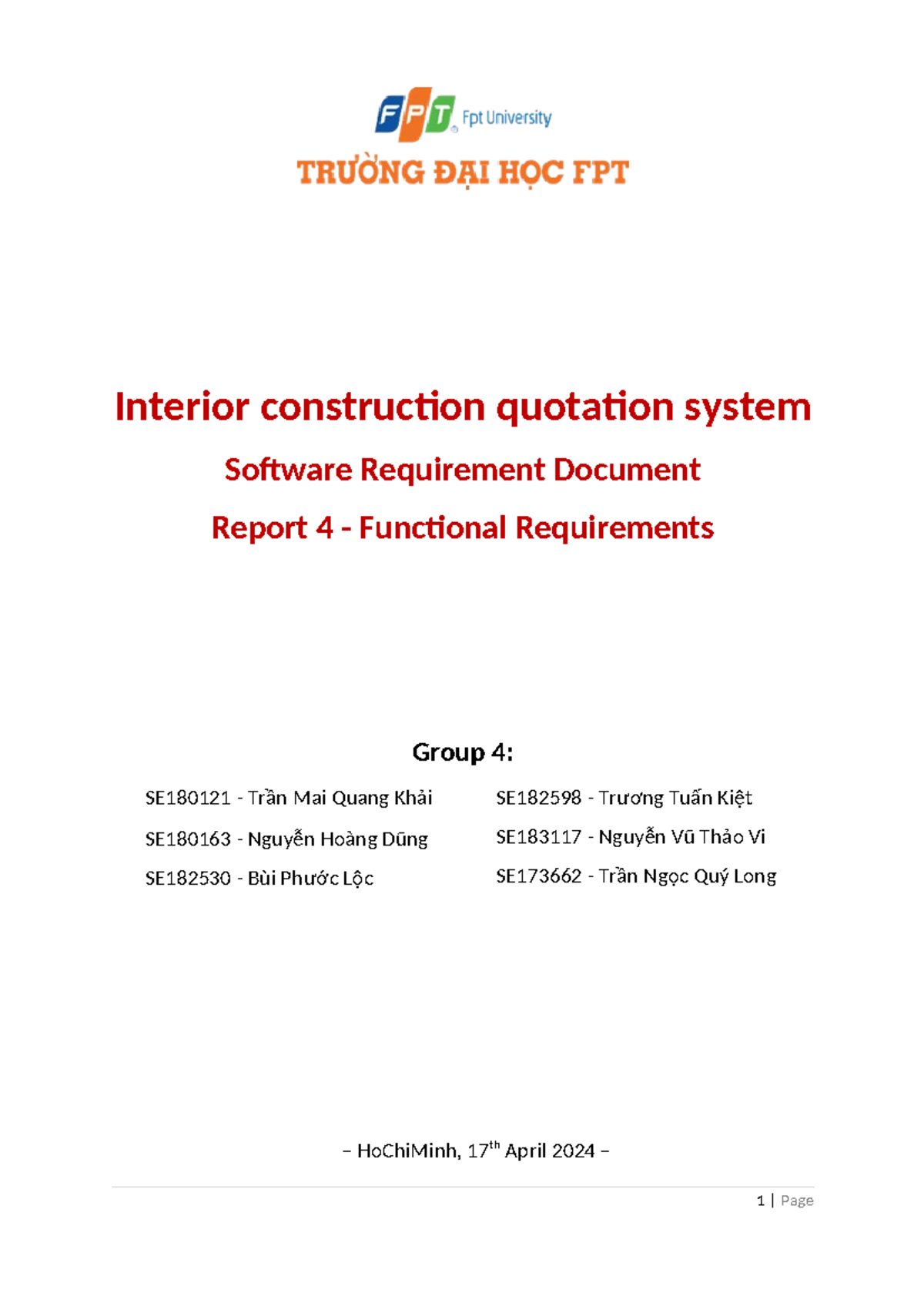 FPT Fpt University

TRƯỜNG ĐẠI HỌC FPT

Interior construction quotation system

Software Requirement Document

Report 4 - Functional Requirements

Group 4:

SE180121 - Trần Mai Quang Khải

SE180163 - Nguyễn Hoàng Dũng

SE182530 - Bùi Phước Lộc

SE182598 - Trương Tuấn Kiệt

SE183117 - Nguyễn Vũ Thảo Vi

SE173662 - Trần Ngọc Quý Long

– HoChiMinh, 17$^{th}$ April 2024 –

1 | Page